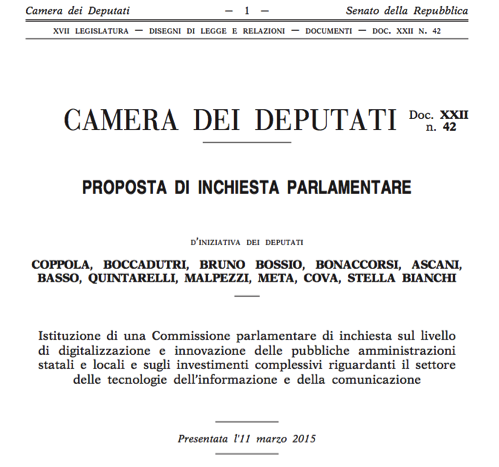 Camera dei Deputati — 1 — Senato della Repubblica

XVII LEGISLATURA — DISEGNI DI LEGGE E RELAZIONI — DOCUMENTI — DOC. XXII N. 42

CAMERA DEI DEPUTATI Doc. XXII n. 42

PROPOSTA DI INCHIESTA PARLAMENTARE

D'INIZIATIVA DEI DEPUTATI

COPPOLA, BOCCADUTRI, BRUNO BOSSIO, BONACCORSI, ASCANI, BASSO, QUINTARELLI, MALPEZZI, META, COVA, STELLA BIANCHI

Istituzione di una Commissione parlamentare di inchiesta sul livello di digitalizzazione e innovazione delle pubbliche amministrazioni statali e locali e sugli investimenti complessivi riguardanti il settore delle tecnologie dell'informazione e della comunicazione

Presentata l'11 marzo 2015